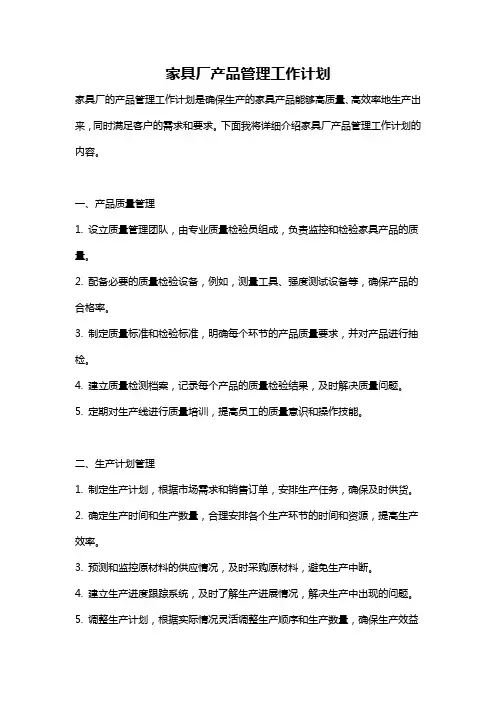 家具厂产品管理工作计划

家具厂的产品管理工作计划是确保生产的家具产品能够高质量、高效率地生产出来，同时满足客户的需求和要求。下面我将详细介绍家具厂产品管理工作计划的内容。

一、产品质量管理

1. 设立质量管理团队，由专业质量检验员组成，负责监控和检验家具产品的质量。

2. 配备必要的质量检验设备，例如，测量工具、强度测试设备等，确保产品的合格率。

3. 制定质量标准和检验标准，明确每个环节的产品质量要求，并对产品进行抽检。

4. 建立质量检测档案，记录每个产品的质量检验结果，及时解决质量问题。

5. 定期对生产线进行质量培训，提高员工的质量意识和操作技能。

二、生产计划管理

1. 制定生产计划，根据市场需求和销售订单，安排生产任务，确保及时供货。

2. 确定生产时间和生产数量，合理安排各个生产环节的时间和资源，提高生产效率。

3. 预测和监控原材料的供应情况，及时采购原材料，避免生产中断。

4. 建立生产进度跟踪系统，及时了解生产进展情况，解决生产中出现的问题。

5. 调整生产计划，根据实际情况灵活调整生产顺序和生产数量，确保生产效益